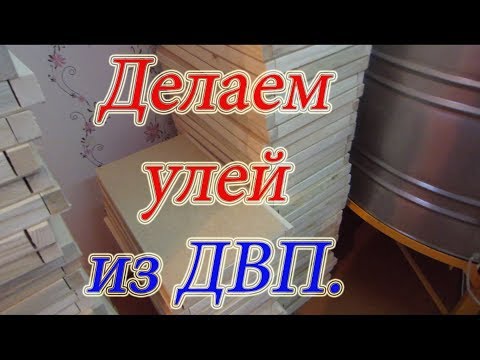 Делаем улей из ДВП.